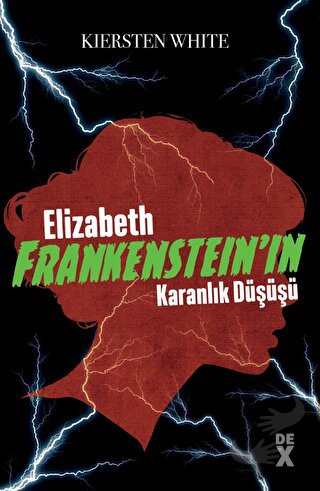 KIERSTEN WHITE

Elizabeth
FRANKENSTEIN'IN
Karanlık Düşüşü

DE
X